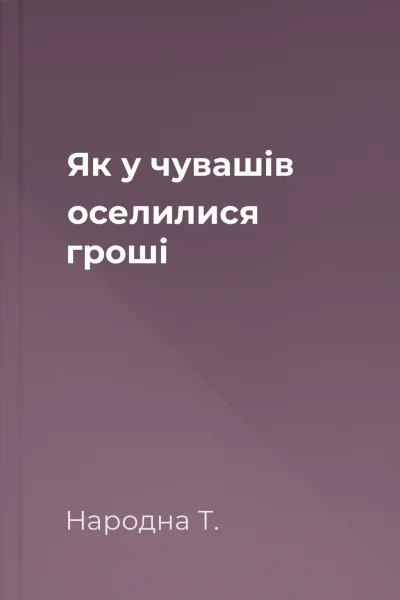 Як у чувашів оселилися гроші

Народна Т.